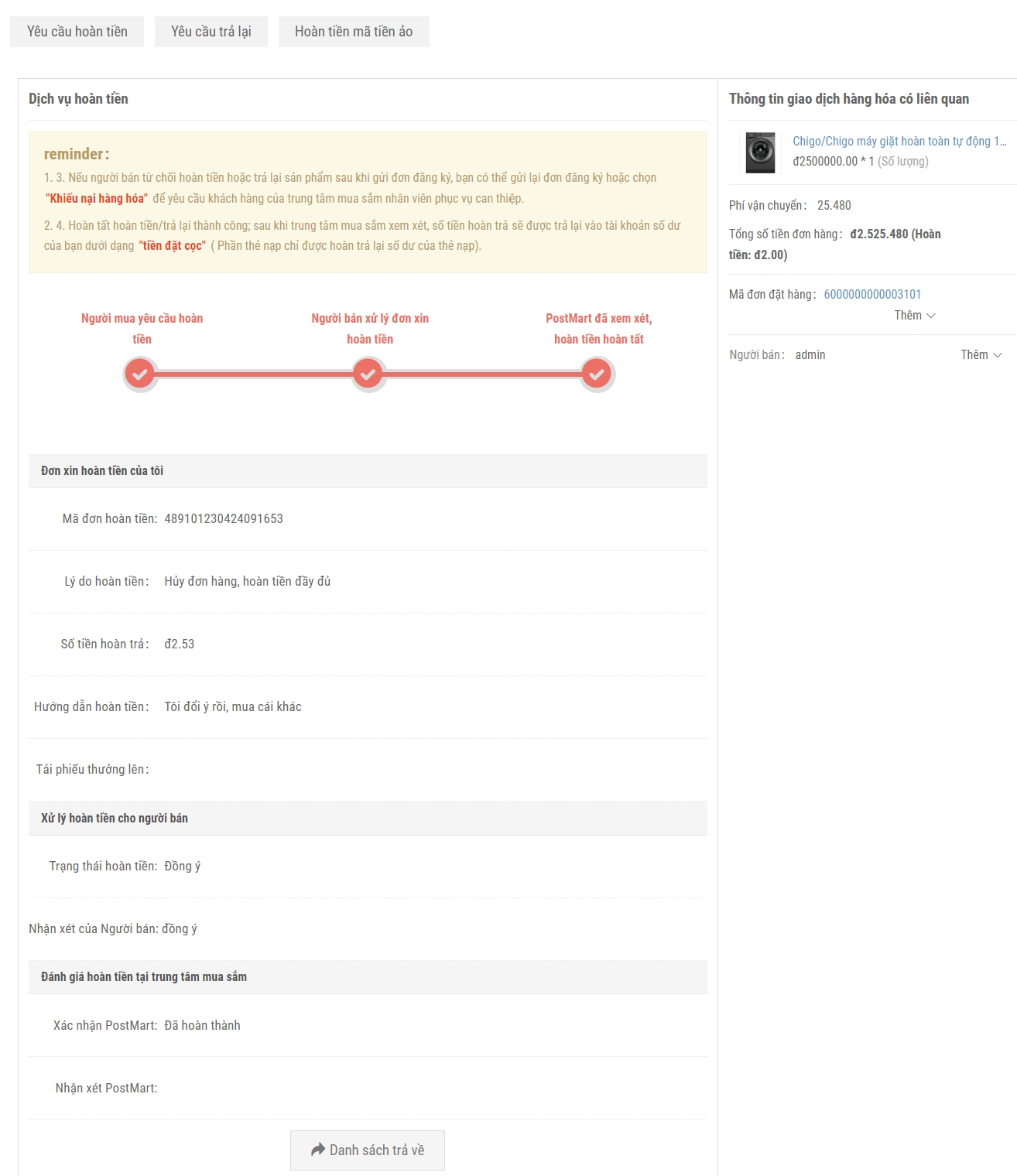 Yêu cầu hoàn tiền Yêu cầu trả lại Hoàn tiền mã tiền ảo

Dịch vụ hoàn tiền

reminder:

1. 3. Nếu người bán từ chối hoàn tiền hoặc trả lại sản phẩm sau khi gửi đơn đăng ký, bạn có thể gửi lại đơn đăng ký hoặc chọn "Khiếu nại hàng hóa" để yêu cầu khách hàng của trung tâm mua sắm nhân viên phục vụ can thiệp.

2. 4. Hoàn tất hoàn tiền/trả lại thành công; sau khi trung tâm mua sắm xem xét, số tiền hoàn trả sẽ được trả lại vào tài khoản số dư của bạn dưới dạng "tiền đặt cọc" ( Phần thẻ nạp chỉ được hoàn trả lại số dư của thẻ nạp).

Người mua yêu cầu hoàn tiền

Người bán xử lý đơn xin hoàn tiền

PostMart đã xem xét, hoàn tiền hoàn tất

Đơn xin hoàn tiền của tôi

Mã đơn hoàn tiền: 489101230424091653

Lý do hoàn tiền: Hủy đơn hàng, hoàn tiền đầy đủ

Số tiền hoàn trả: đ2.53

Hướng dẫn hoàn tiền: Tôi đổi ý rồi, mua cái khác

Tải phiếu thưởng lên:

Xử lý hoàn tiền cho người bán

Trạng thái hoàn tiền: Đồng ý

Nhận xét của Người bán: đồng ý

Đánh giá hoàn tiền tại trung tâm mua sắm

Xác nhận PostMart: Đã hoàn thành

Nhận xét PostMart:

Danh sách trả về

Thông tin giao dịch hàng hóa có liên quan

Chigo/Chigo máy giặt hoàn toàn tự động 1...
đ2500000.00 * 1 (Số lượng)

Phí vận chuyển: 25.480

Tổng số tiền đơn hàng: đ2.525.480 (Hoàn tiền: đ2.00)

Mã đơn đặt hàng: 6000000000003101

Thêm

Người bán: admin Thêm